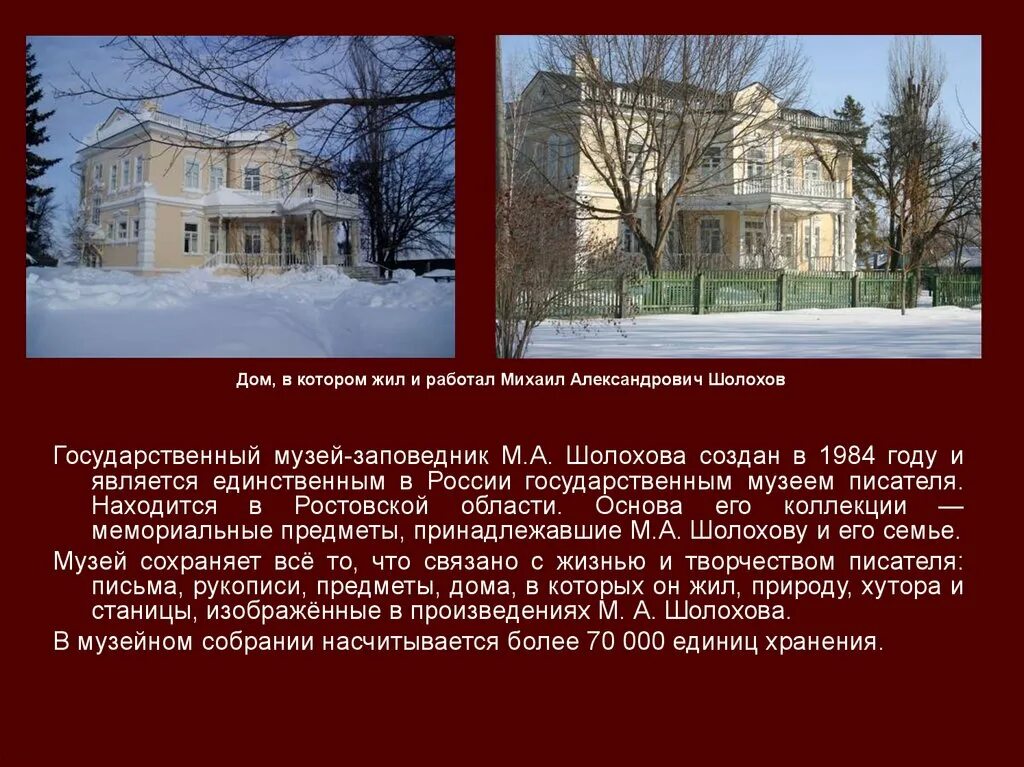 Дом, в котором жил и работал Михаил Александрович Шолохов

Государственный музей-заповедник М.А. Шолохова создан в 1984 году и является единственным в России государственным музеем писателя. Находится в Ростовской области. Основа его коллекции — мемориальные предметы, принадлежавшие М.А. Шолохову и его семье.

Музей сохраняет всё то, что связано с жизнью и творчеством писателя: письма, рукописи, предметы, дома, в которых он жил, природу, хутора и станицы, изображённые в произведениях М. А. Шолохова.

В музейном собрании насчитывается более 70 000 единиц хранения.